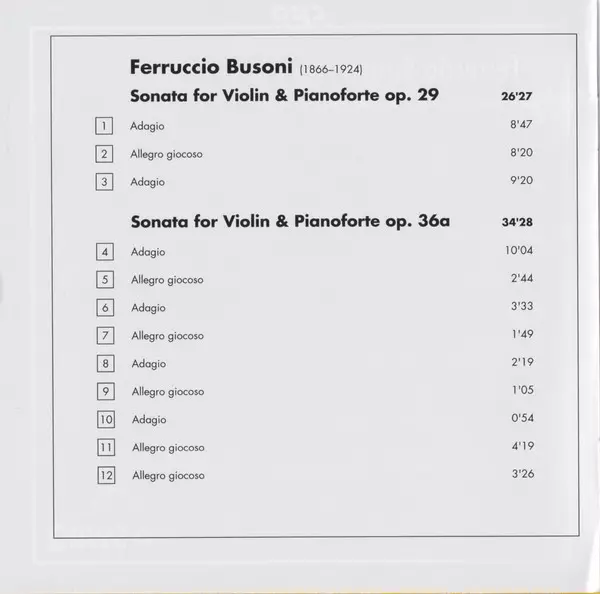 Ferruccio Busoni (1866–1924)

Sonata for Violin & Pianoforte op. 29 26'27

1 Adagio 8'47

2 Allegro giocoso 8'20

3 Adagio 9'20

Sonata for Violin & Pianoforte op. 36a 34'28

4 Adagio 10'04

5 Allegro giocoso 2'44

6 Adagio 3'33

7 Allegro giocoso 1'49

8 Adagio 2'19

9 Allegro giocoso 1'05

10 Adagio 0'54

11 Allegro giocoso 4'19

12 Allegro giocoso 3'26